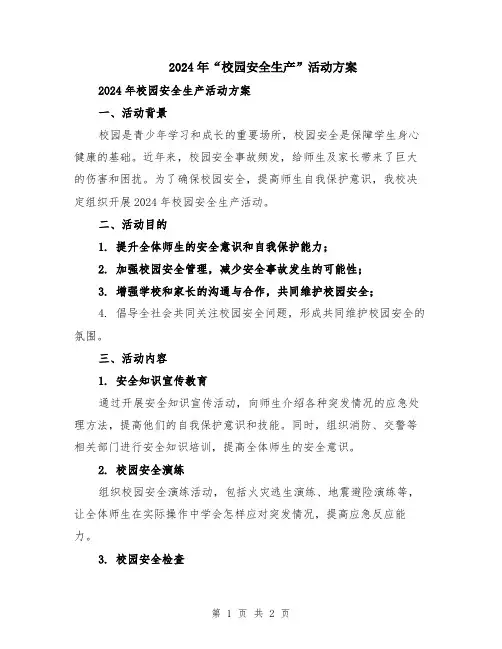 2024年“校园安全生产”活动方案

2024年校园安全生产活动方案

一、活动背景

校园是青少年学习和成长的重要场所，校园安全是保障学生身心健康的基础。近年来，校园安全事故频发，给师生及家长带来了巨大的伤害和困扰。为了确保校园安全，提高师生自我保护意识，我校决定组织开展2024年校园安全生产活动。

二、活动目的

1. 提升全体师生的安全意识和自我保护能力；

2. 加强校园安全管理，减少安全事故发生的可能性；

3. 增强学校和家长的沟通与合作，共同维护校园安全；

4. 倡导全社会共同关注校园安全问题，形成共同维护校园安全的氛围。

三、活动内容

1. 安全知识宣传教育

通过开展安全知识宣传活动，向师生介绍各种突发情况的应急处理方法，提高他们的自我保护意识和技能。同时，组织消防、交警等相关部门进行安全知识培训，提高全体师生的安全意识。

2. 校园安全演练

组织校园安全演练活动，包括火灾逃生演练、地震避险演练等，让全体师生在实际操作中学会怎样应对突发情况，提高应急反应能力。

3. 校园安全检查

第 1 页 共 2 页